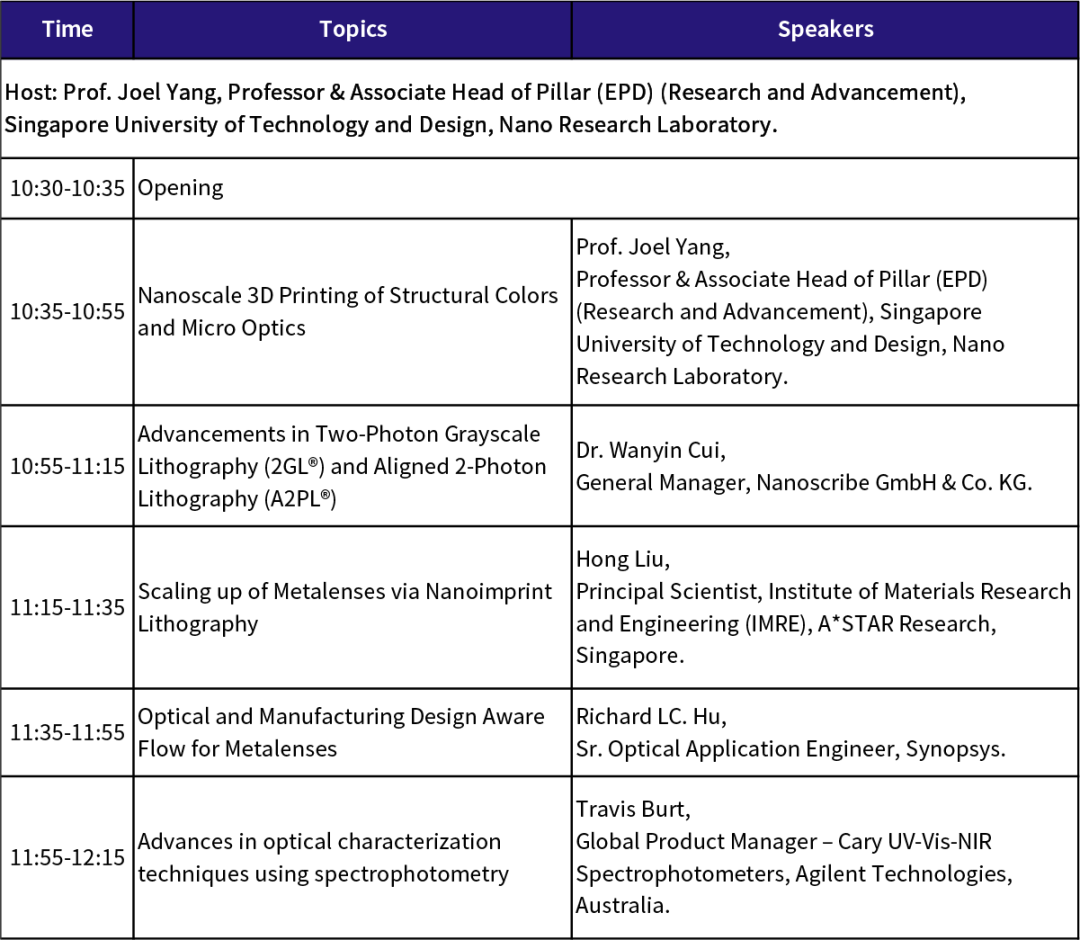 | Time | Topics | Speakers |
|---|---|---|
| Host: Prof. Joel Yang, Professor & Associate Head of Pillar (EPD) (Research and Advancement), Singapore University of Technology and Design, Nano Research Laboratory. | | |
| 10:30-10:35 | Opening | |
| 10:35-10:55 | Nanoscale 3D Printing of Structural Colors and Micro Optics | Prof. Joel Yang, Professor & Associate Head of Pillar (EPD) (Research and Advancement), Singapore University of Technology and Design, Nano Research Laboratory. |
| 10:55-11:15 | Advancements in Two-Photon Grayscale Lithography (2GL®) and Aligned 2-Photon Lithography (A2PL®) | Dr. Wanyin Cui, General Manager, Nanoscribe GmbH & Co. KG. |
| 11:15-11:35 | Scaling up of Metalenses via Nanoimprint Lithography | Hong Liu, Principal Scientist, Institute of Materials Research and Engineering (IMRE), A*STAR Research, Singapore. |
| 11:35-11:55 | Optical and Manufacturing Design Aware Flow for Metalenses | Richard LC. Hu, Sr. Optical Application Engineer, Synopsys. |
| 11:55-12:15 | Advances in optical characterization techniques using spectrophotometry | Travis Burt, Global Product Manager – Cary UV-Vis-NIR Spectrophotometers, Agilent Technologies, Australia. |